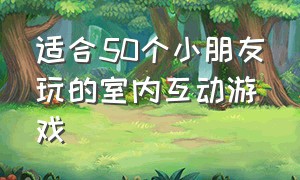 适合50个小朋友玩的室内互动游戏